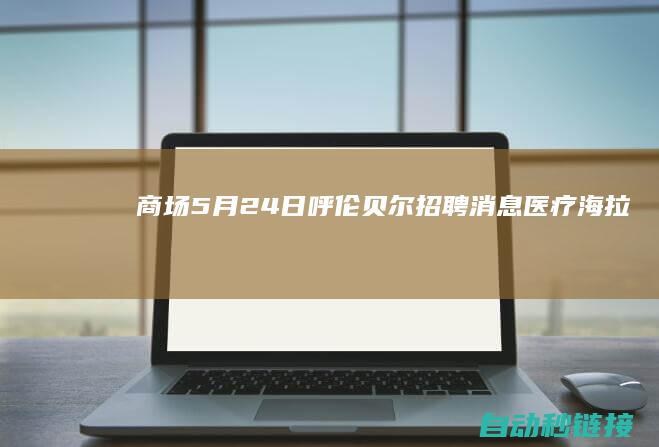 商场5月24日呼伦贝尔招聘消息医疗海拉

自动秒链接